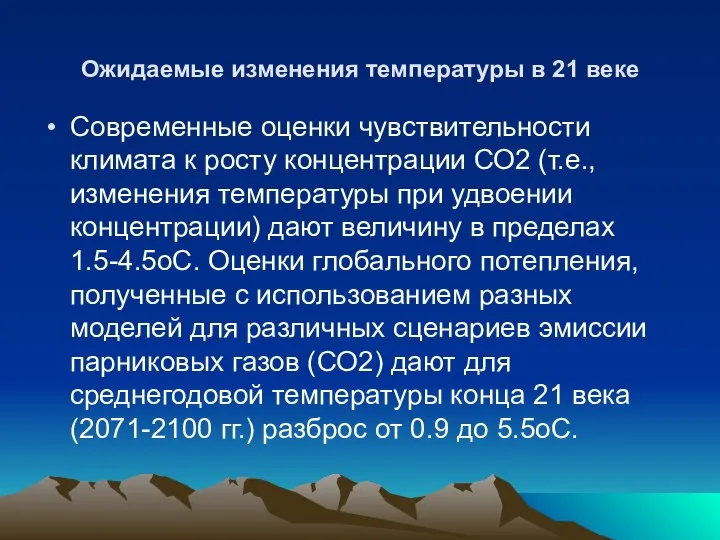 Ожидаемые изменения температуры в 21 веке

• Современные оценки чувствительности климата к росту концентрации СО2 (т.е., изменения температуры при удвоении концентрации) дают величину в пределах 1.5-4.5оС. Оценки глобального потепления, полученные с использованием разных моделей для различных сценариев эмиссии парниковых газов (СО2) дают для среднегодовой температуры конца 21 века (2071-2100 гг.) разброс от 0.9 до 5.5оС.